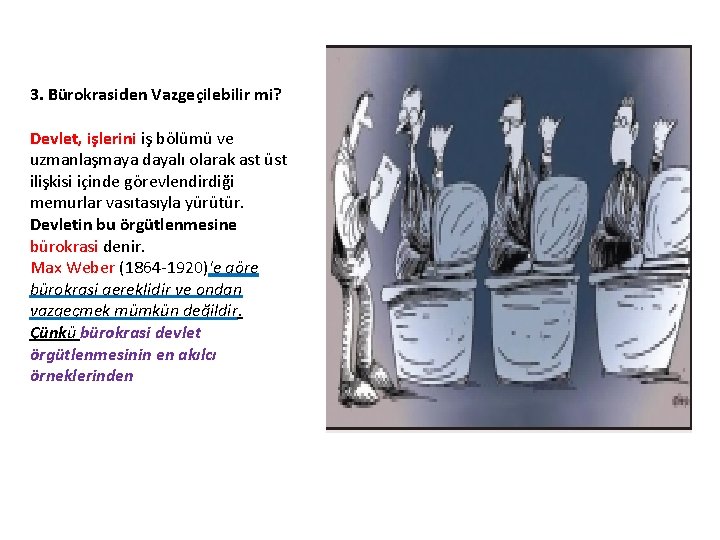 3. Bürokrasiden Vazgeçilebilir mi?

Devlet, işlerini iş bölümü ve uzmanlaşmaya dayalı olarak ast üst ilişkisi içinde görevlendirdiği memurlar vasıtasıyla yürütür. Devletin bu örgütlenmesine bürokrasi denir. Max Weber (1864-1920)'e göre bürokrasi gereklidir ve ondan vazgeçmek mümkün değildir. Çünkü bürokrasi devlet örgütlenmesinin en akılcı örneklerinden